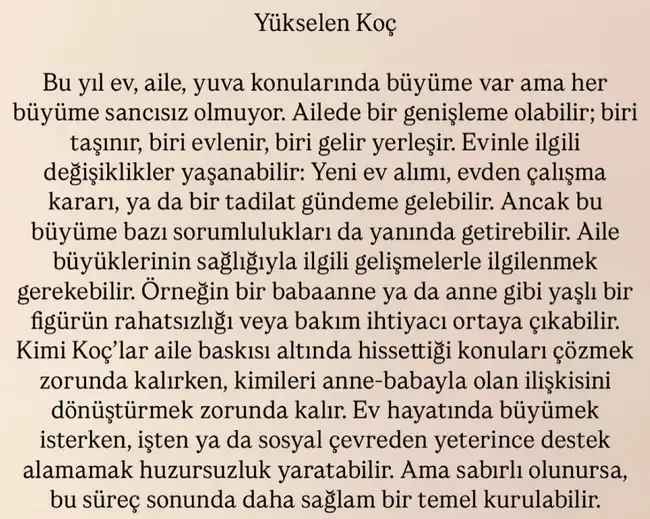 Yükselen Koç

Bu yıl ev, aile, yuva konularında büyüme var ama her büyüme sancısız olmuyor. Ailede bir genişleme olabilir; biri taşınır, biri evlenir, biri gelir yerleşir. Evinle ilgili değişiklikler yaşanabilir: Yeni ev alımı, evden çalışma kararı, ya da bir tadilat gündeme gelebilir. Ancak bu büyüme bazı sorumlulukları da yanında getirebilir. Aile büyüklerinin sağlığıyla ilgili gelişmelerle ilgilenmek gerekebilir. Örneğin bir babaanne ya da anne gibi yaşlı bir figürün rahatsızlığı veya bakım ihtiyacı ortaya çıkabilir. Kimi Koç'lar aile baskısı altında hissettiği konuları çözmek zorunda kalırken, kimileri anne-babayla olan ilişkisini dönüştürmek zorunda kalır. Ev hayatında büyümek isterken, işten ya da sosyal çevreden yeterince destek alamamak huzursuzluk yaratabilir. Ama sabırlı olunursa, bu süreç sonunda daha sağlam bir temel kurulabilir.